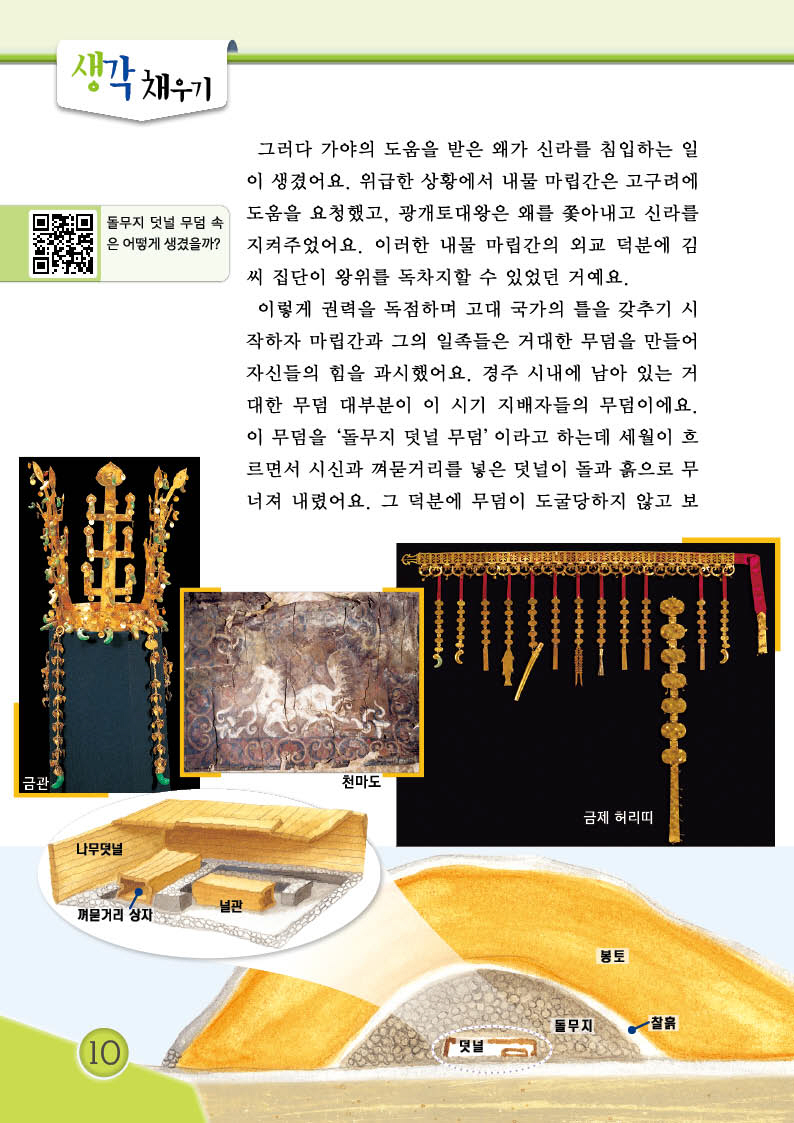 생각 채우기

돌무지 덧널 무덤 속은 어떻게 생겼을까?

그러다 가야의 도움을 받은 왜가 신라를 침입하는 일이 생겼어요. 위급한 상황에서 내물 마립간은 고구려에 도움을 요청했고, 광개토대왕은 왜를 쫓아내고 신라를 지켜주었어요. 이러한 내물 마립간의 외교 덕분에 김씨 집단이 왕위를 독차지할 수 있었던 거예요.

이렇게 권력을 독점하며 고대 국가의 틀을 갖추기 시작하자 마립간과 그의 일족들은 거대한 무덤을 만들어 자신들의 힘을 과시했어요. 경주 시내에 남아 있는 거대한 무덤 대부분이 이 시기 지배자들의 무덤이에요. 이 무덤을 '돌무지 덧널 무덤'이라고 하는데 세월이 흐르면서 시신과 껴묻거리를 넣은 덧널이 돌과 흙으로 무너져 내렸어요. 그 덕분에 무덤이 도굴당하지 않고 보

금관

천마도

금제 허리띠

나무덧널

껴묻거리 상자

널관

봉토

돌무지

찰흙

덧널

10